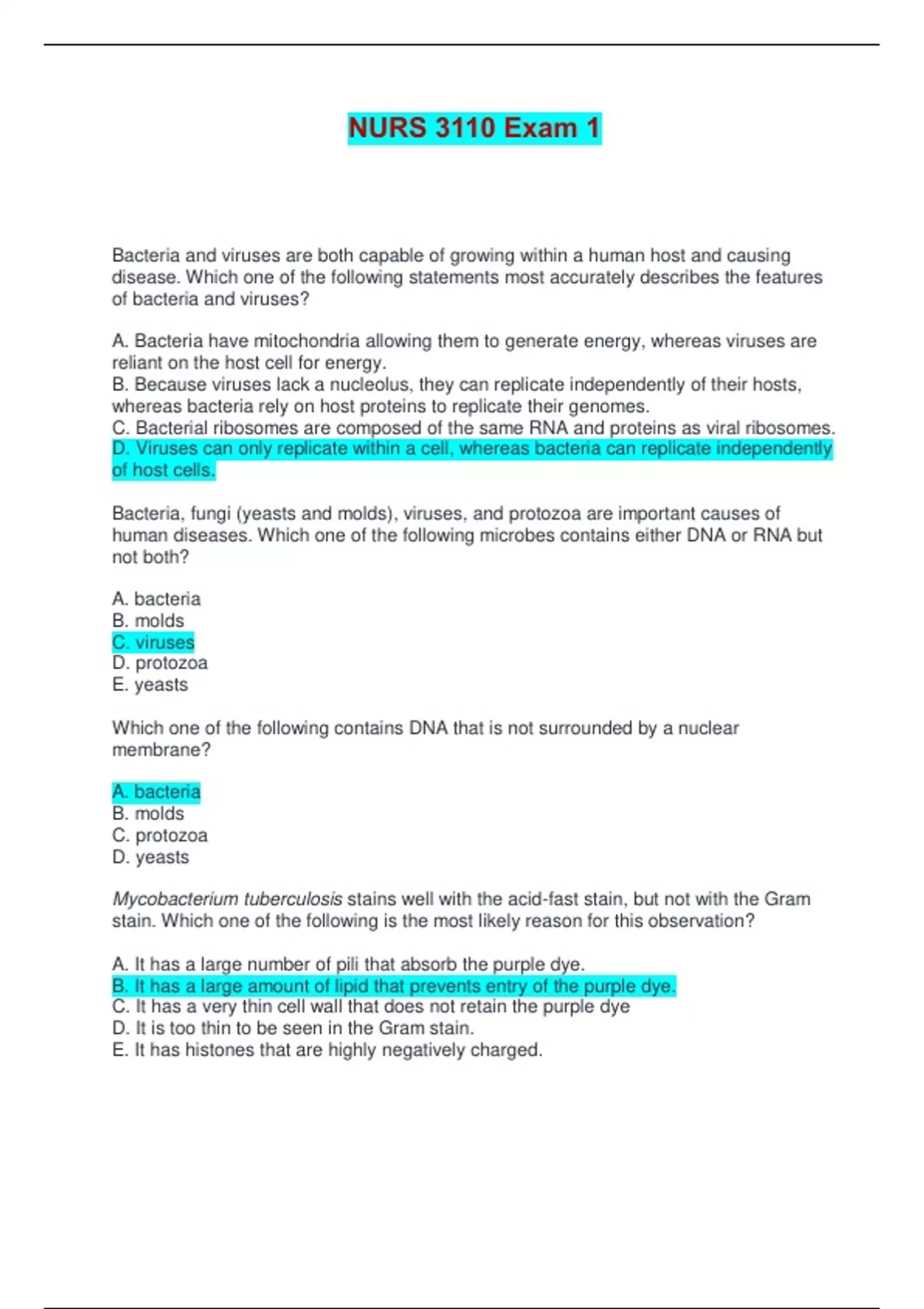 NURS 3110 Exam 1

Bacteria and viruses are both capable of growing within a human host and causing disease. Which one of the following statements most accurately describes the features of bacteria and viruses?

A. Bacteria have mitochondria allowing them to generate energy, whereas viruses are reliant on the host cell for energy.
B. Because viruses lack a nucleolus, they can replicate independently of their hosts, whereas bacteria rely on host proteins to replicate their genomes.
C. Bacterial ribosomes are composed of the same RNA and proteins as viral ribosomes.
D. Viruses can only replicate within a cell, whereas bacteria can replicate independently of host cells.

Bacteria, fungi (yeasts and molds), viruses, and protozoa are important causes of human diseases. Which one of the following microbes contains either DNA or RNA but not both?

A. bacteria
B. molds
C. viruses
D. protozoa
E. yeasts

Which one of the following contains DNA that is not surrounded by a nuclear membrane?

A. bacteria
B. molds
C. protozoa
D. yeasts

Mycobacterium tuberculosis stains well with the acid-fast stain, but not with the Gram stain. Which one of the following is the most likely reason for this observation?

A. It has a large number of pili that absorb the purple dye.
B. It has a large amount of lipid that prevents entry of the purple dye.
C. It has a very thin cell wall that does not retain the purple dye
D. It is too thin to be seen in the Gram stain.
E. It has histones that are highly negatively charged.